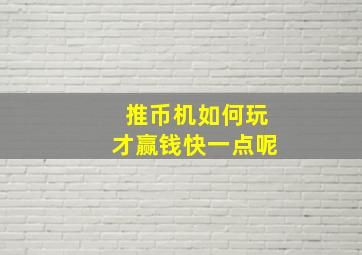 推币机如何玩
才赢钱快一点呢